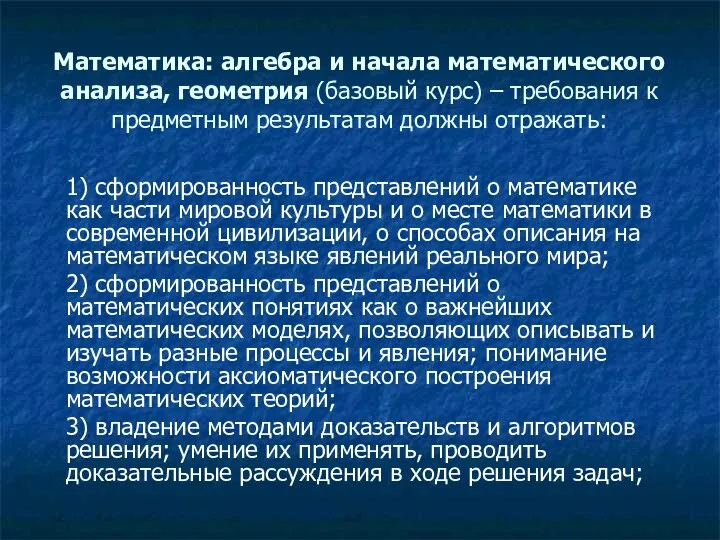 Математика: алгебра и начала математического анализа, геометрия (базовый курс) – требования к предметным результатам должны отражать:

1) сформированность представлений о математике как части мировой культуры и о месте математики в современной цивилизации, о способах описания на математическом языке явлений реального мира;

2) сформированность представлений о математических понятиях как о важнейших математических моделях, позволяющих описывать и изучать разные процессы и явления; понимание возможности аксиоматического построения математических теорий;

3) владение методами доказательств и алгоритмов решения; умение их применять, проводить доказательные рассуждения в ходе решения задач;